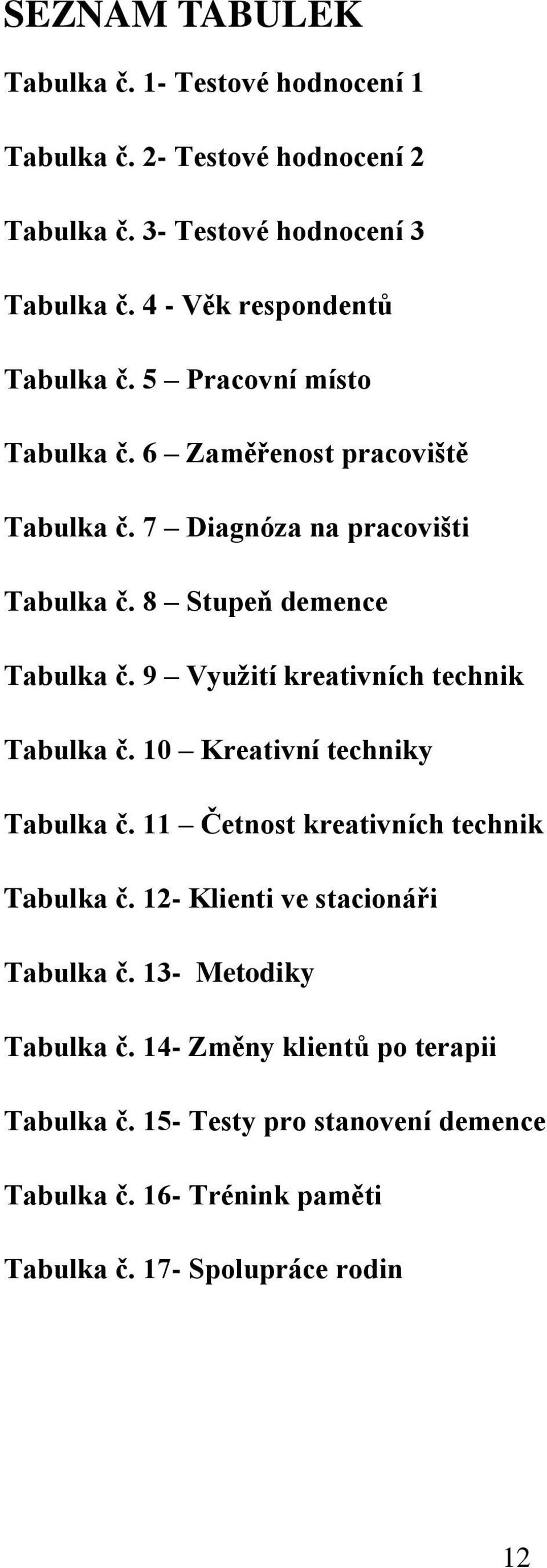 SEZNAM TABULEK

Tabulka č. 1- Testové hodnocení 1

Tabulka č. 2- Testové hodnocení 2

Tabulka č. 3- Testové hodnocení 3

Tabulka č. 4 - Věk respondentů

Tabulka č. 5 – Pracovní místo

Tabulka č. 6 – Zaměřenost pracoviště

Tabulka č. 7 – Diagnóza na pracovišti

Tabulka č. 8 – Stupeň demence

Tabulka č. 9 – Využití kreativních technik

Tabulka č. 10 – Kreativní techniky

Tabulka č. 11 – Četnost kreativních technik

Tabulka č. 12- Klienti ve stacionáři

Tabulka č. 13- Metodiky

Tabulka č. 14- Změny klientů po terapii

Tabulka č. 15- Testy pro stanovení demence

Tabulka č. 16- Trénink paměti

Tabulka č. 17- Spolupráce rodin

12